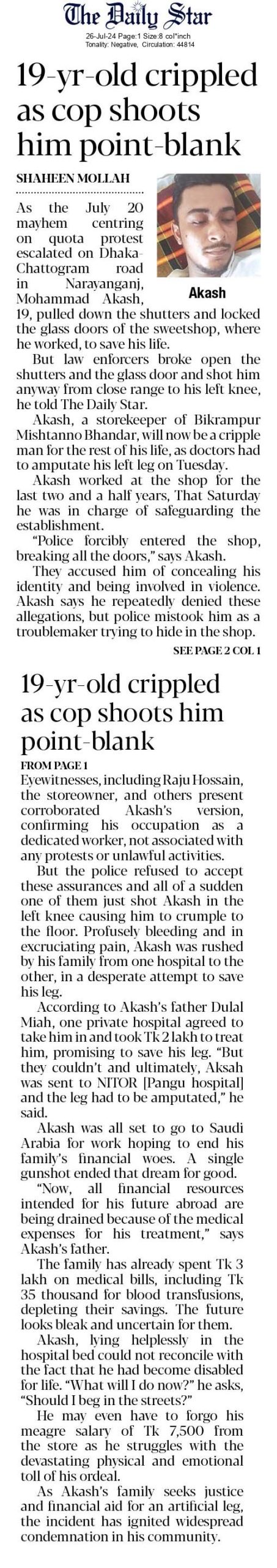 The Daily Star
26-Jul-24 Page:1 Size:8 col*inch
Tonality: Negative, Circulation: 44814

19-yr-old crippled as cop shoots him point-blank

SHAHEEN MOLLAH

Akash

As the July 20 mayhem centring on quota protest escalated on Dhaka-Chattogram road in Narayanganj, Mohammad Akash, 19, pulled down the shutters and locked the glass doors of the sweetshop, where he worked, to save his life.

But law enforcers broke open the shutters and the glass door and shot him anyway from close range to his left knee, he told The Daily Star.

Akash, a storekeeper of Bikrampur Mishtanno Bhandar, will now be a cripple man for the rest of his life, as doctors had to amputate his left leg on Tuesday.

Akash worked at the shop for the last two and a half years, That Saturday he was in charge of safeguarding the establishment.

"Police forcibly entered the shop, breaking all the doors," says Akash.

They accused him of concealing his identity and being involved in violence. Akash says he repeatedly denied these allegations, but police mistook him as a troublemaker trying to hide in the shop.

SEE PAGE 2 COL 1

19-yr-old crippled as cop shoots him point-blank

FROM PAGE 1

Eyewitnesses, including Raju Hossain, the storeowner, and others present corroborated Akash's version, confirming his occupation as a dedicated worker, not associated with any protests or unlawful activities.

But the police refused to accept these assurances and all of a sudden one of them just shot Akash in the left knee causing him to crumple to the floor. Profusely bleeding and in excruciating pain, Akash was rushed by his family from one hospital to the other, in a desperate attempt to save his leg.

According to Akash's father Dulal Miah, one private hospital agreed to take him in and took Tk 2 lakh to treat him, promising to save his leg. "But they couldn't and ultimately, Aksah was sent to NITOR [Pangu hospital] and the leg had to be amputated," he said.

Akash was all set to go to Saudi Arabia for work hoping to end his family's financial woes. A single gunshot ended that dream for good.

"Now, all financial resources intended for his future abroad are being drained because of the medical expenses for his treatment," says Akash's father.

The family has already spent Tk 3 lakh on medical bills, including Tk 35 thousand for blood transfusions, depleting their savings. The future looks bleak and uncertain for them.

Akash, lying helplessly in the hospital bed could not reconcile with the fact that he had become disabled for life. "What will I do now?" he asks, "Should I beg in the streets?"

He may even have to forgo his meagre salary of Tk 7,500 from the store as he struggles with the devastating physical and emotional toll of his ordeal.

As Akash's family seeks justice and financial aid for an artificial leg, the incident has ignited widespread condemnation in his community.